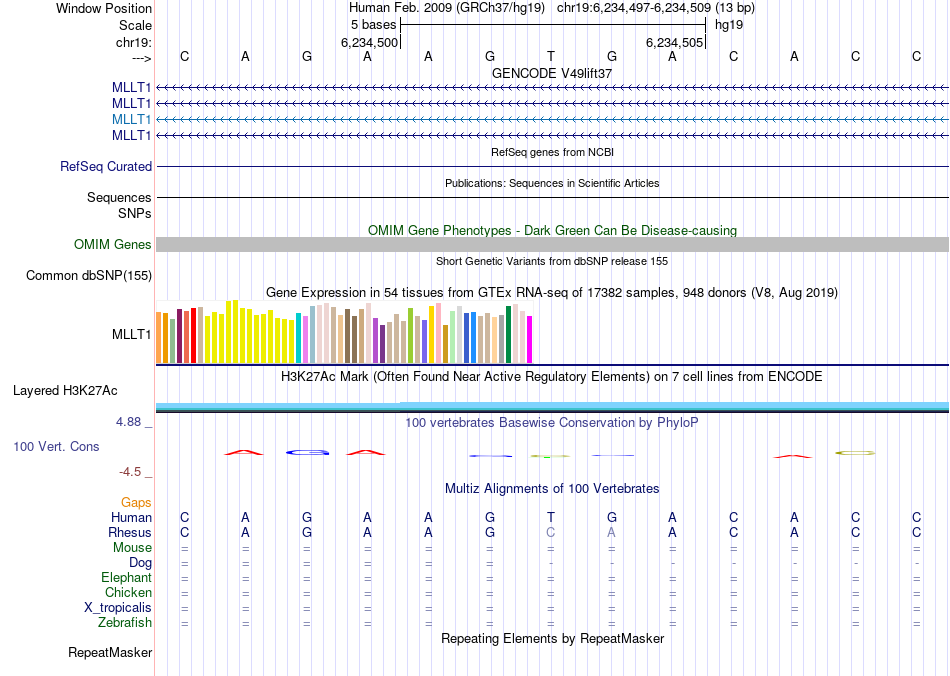 Window Position Human Feb. 2009 (GRCh37/hg19) chr19:6,234,497-6,234,509 (13 bp)
Scale 5 bases hg19
chr19: 6,234,500 6,234,505
---> C A G A A G T G A C A C C
GENCODE V49lift37
MLLT1
MLLT1
MLLT1
MLLT1
RefSeq genes from NCBI
RefSeq Curated
Publications: Sequences in Scientific Articles
Sequences
SNPs
OMIM Gene Phenotypes - Dark Green Can Be Disease-causing
OMIM Genes
Short Genetic Variants from dbSNP release 155
Common dbSNP(155)
Gene Expression in 54 tissues from GTEx RNA-seq of 17382 samples, 948 donors (V8, Aug 2019)
MLLT1
H3K27Ac Mark (Often Found Near Active Regulatory Elements) on 7 cell lines from ENCODE
Layered H3K27Ac
4.88 _
100 vertebrates Basewise Conservation by PhyloP
100 Vert. Cons
-4.5 _
Multiz Alignments of 100 Vertebrates
Gaps
Human C A G A A G T G A C A C C
Rhesus C A G A A G C A A C A C C
Mouse = = = = = = = = = = = = =
Dog = = = = = = - - - - - - -
Elephant = = = = = = = = = = = = =
Chicken = = = = = = = = = = = = =
X_tropicalis = = = = = = = = = = = = =
Zebrafish = = = = = = = = = = = = =
Repeating Elements by RepeatMasker
RepeatMasker